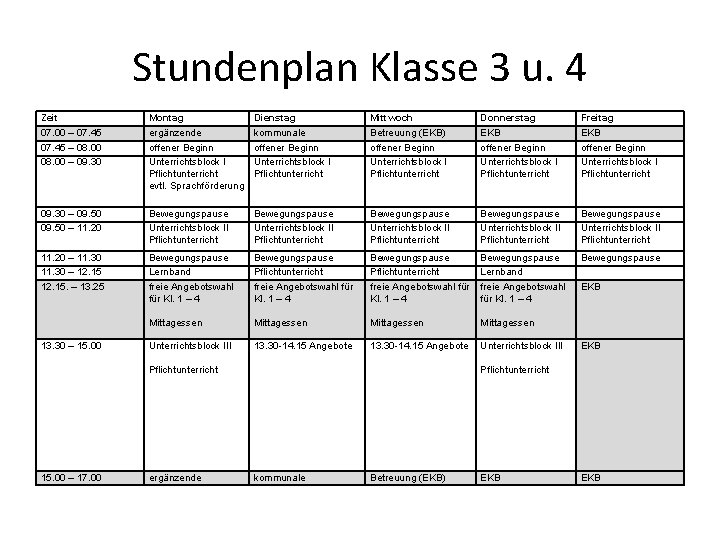 Stundenplan Klasse 3 u. 4

| Zeit | Montag | Dienstag | Mittwoch | Donnerstag | Freitag |
|---|---|---|---|---|---|
| 07.00 – 07.45 | ergänzende | kommunale | Betreuung (EKB) | EKB | EKB |
| 07.45 – 08.00 | offener Beginn | offener Beginn | offener Beginn | offener Beginn | offener Beginn |
| 08.00 – 09.30 | Unterrichtsblock I Pflichtunterricht evtl. Sprachförderung | Unterrichtsblock I Pflichtunterricht | Unterrichtsblock I Pflichtunterricht | Unterrichtsblock I Pflichtunterricht | Unterrichtsblock I Pflichtunterricht |
| 09.30 – 09.50 | Bewegungspause | Bewegungspause | Bewegungspause | Bewegungspause | Bewegungspause |
| 09.50 – 11.20 | Unterrichtsblock II Pflichtunterricht | Unterrichtsblock II Pflichtunterricht | Unterrichtsblock II Pflichtunterricht | Unterrichtsblock II Pflichtunterricht | Unterrichtsblock II Pflichtunterricht |
| 11.20 – 11.30 | Bewegungspause | Bewegungspause | Bewegungspause | Bewegungspause | Bewegungspause |
| 11.30 – 12.15 | Lernband | Pflichtunterricht | Pflichtunterricht | Lernband | |
| 12.15. – 13.25 | freie Angebotswahl für Kl. 1 – 4 Mittagessen | freie Angebotswahl für Kl. 1 – 4 Mittagessen | freie Angebotswahl für Kl. 1 – 4 Mittagessen | freie Angebotswahl für Kl. 1 – 4 Mittagessen | EKB |
| 13.30 – 15.00 | Unterrichtsblock III Pflichtunterricht | 13.30-14.15 Angebote | 13.30-14.15 Angebote | Unterrichtsblock III Pflichtunterricht | EKB |
| 15.00 – 17.00 | ergänzende | kommunale | Betreuung (EKB) | EKB | EKB |